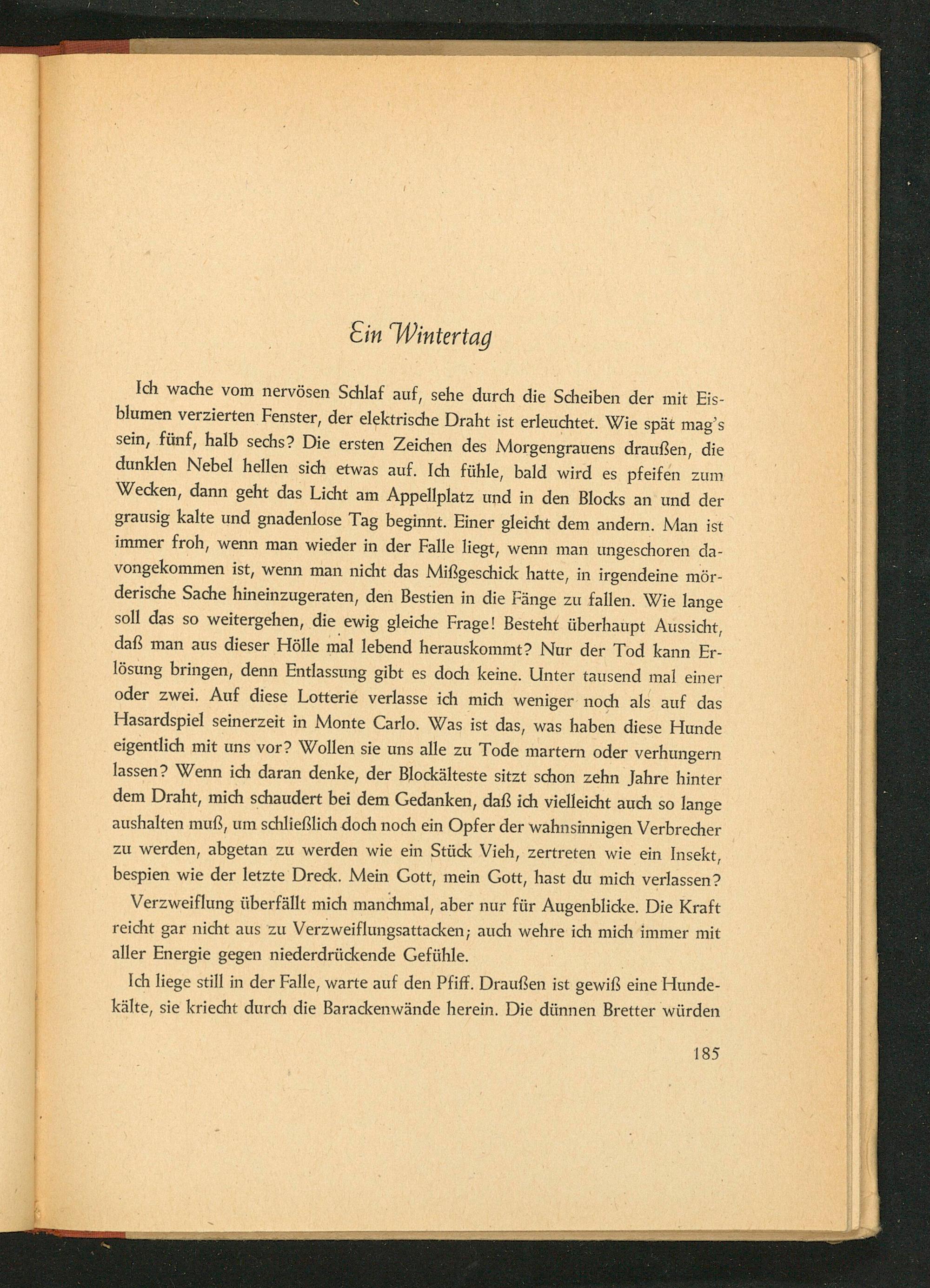 Ein Wintertag

Ich wache vom nervösen Schlaf auf, sehe durch die Scheiben der mit Eisblumen verzierten Fenster, der elektrische Draht ist erleuchtet. Wie spät mag's sein, fünf, halb sechs? Die ersten Zeichen des Morgengrauens draußen, die dunklen Nebel hellen sich etwas auf. Ich fühle, bald wird es pfeifen zum Wecken, dann geht das Licht am Appellplatz und in den Blocks an und der grausig kalte und gnadenlose Tag beginnt. Einer gleicht dem andern. Man ist immer froh, wenn man wieder in der Falle liegt, wenn man ungeschoren davongekommen ist, wenn man nicht das Mißgeschick hatte, in irgendeine mörderische Sache hineinzugeraten, den Bestien in die Fänge zu fallen. Wie lange soll das so weitergehen, die ewig gleiche Frage! Besteht überhaupt Aussicht, daß man aus dieser Hölle mal lebend herauskommt? Nur der Tod kann Erlösung bringen, denn Entlassung gibt es doch keine. Unter tausend mal einer oder zwei. Auf diese Lotterie verlasse ich mich weniger noch als auf das Hasardspiel seinerzeit in Monte Carlo. Was ist das, was haben diese Hunde eigentlich mit uns vor? Wollen sie uns alle zu Tode martern oder verhungern lassen? Wenn ich daran denke, der Blockälteste sitzt schon zehn Jahre hinter dem Draht, mich schaudert bei dem Gedanken, daß ich vielleicht auch so lange aushalten muß, um schließlich doch noch ein Opfer der wahnsinnigen Verbrecher zu werden, abgetan zu werden wie ein Stück Vieh, zertreten wie ein Insekt, bespien wie der letzte Dreck. Mein Gott, mein Gott, hast du mich verlassen?

Verzweiflung überfällt mich manchmal, aber nur für Augenblicke. Die Kraft reicht gar nicht aus zu Verzweiflungsattacken; auch wehre ich mich immer mit aller Energie gegen niederdrückende Gefühle.

Ich liege still in der Falle, warte auf den Pfiff. Draußen ist gewiß eine Hundekälte, sie kriecht durch die Barackenwände herein. Die dünnen Bretter würden

185